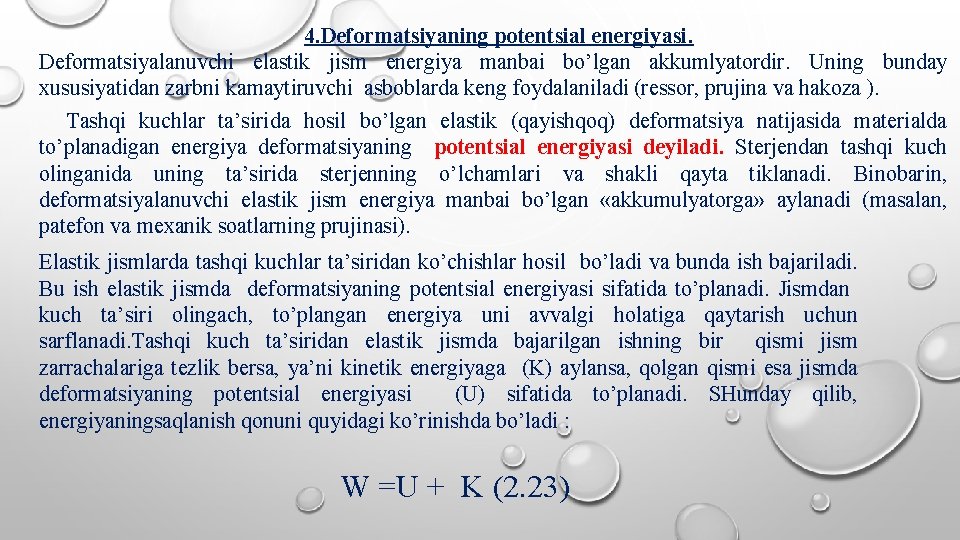 4.Deformatsiyaning potentsial energiyasi.

Deformatsiyalanuvchi elastik jism energiya manbai bo’lgan akkumlyatordir. Uning bunday xususiyatidan zarbni kamaytiruvchi asboblarda keng foydalaniladi (ressor, prujina va hakoza ).

Tashqi kuchlar ta’sirida hosil bo’lgan elastik (qayishqoq) deformatsiya natijasida materialda to’planadigan energiya deformatsiyaning potentsial energiyasi deyiladi. Sterjendan tashqi kuch olinganida uning ta’sirida sterjenning o’lchamlari va shakli qayta tiklanadi. Binobarin, deformatsiyalanuvchi elastik jism energiya manbai bo’lgan «akkumulyatorga» aylanadi (masalan, patefon va mexanik soatlarning prujinasi).

Elastik jismlarda tashqi kuchlar ta’siridan ko’chishlar hosil bo’ladi va bunda ish bajariladi. Bu ish elastik jismda deformatsiyaning potentsial energiyasi sifatida to’planadi. Jismdan kuch ta’siri olingach, to’plangan energiya uni avvalgi holatiga qaytarish uchun sarflanadi.Tashqi kuch ta’siridan elastik jismda bajarilgan ishning bir qismi jism zarrachalariga tezlik bersa, ya’ni kinetik energiyaga (K) aylansa, qolgan qismi esa jismda deformatsiyaning potentsial energiyasi (U) sifatida to’planadi. SHunday qilib, energiyaningsaqlanish qonuni quyidagi ko’rinishda bo’ladi :

W =U + K (2.23)